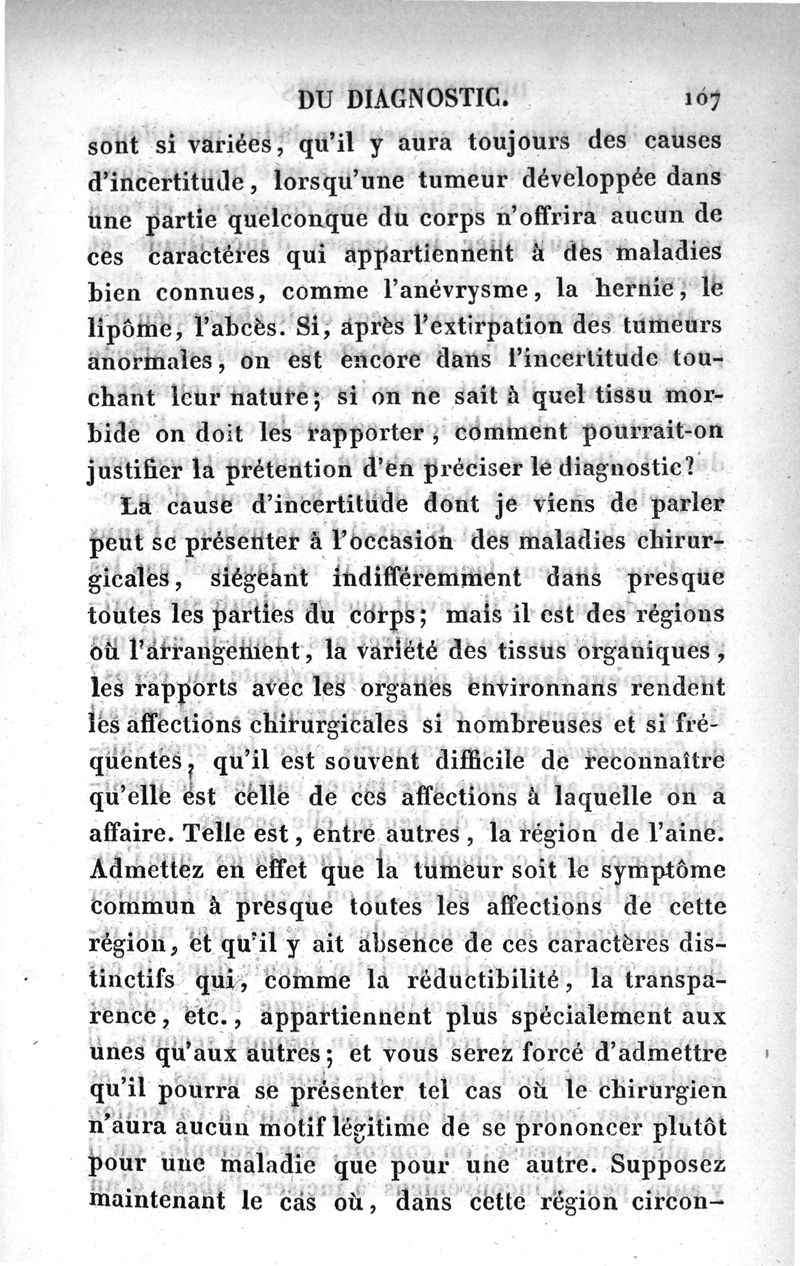 DU DIAGNOSTIC. 107

sont si variées, qu'il y aura toujours des causes d'incertitude, lorsqu'une tumeur développée dans une partie quelconque du corps n'offrira aucun de ces caractères qui appartiennent à des maladies bien connues, comme l'anévrysme, la hernie, le lipôme, l'abcès. Si, après l'extirpation des tumeurs anormales, on est encore dans l'incertitude touchant leur nature; si on ne sait à quel tissu morbide on doit les rapporter, comment pourrait-on justifier la prétention d'en préciser le diagnostic?

La cause d'incertitude dont je viens de parler peut se présenter à l'occasion des maladies chirurgicales, siégeant indifféremment dans presque toutes les parties du corps; mais il est des régions où l'arrangement, la variété des tissus organiques, les rapports avec les organes environnans rendent les affections chirurgicales si nombreuses et si fréquentes, qu'il est souvent difficile de reconnaître qu'elle est celle de ces affections à laquelle on a affaire. Telle est, entre autres, la région de l'aine. Admettez en effet que la tumeur soit le symptôme commun à presque toutes les affections de cette région, et qu'il y ait absence de ces caractères distinctifs qui, comme la réductibilité, la transparence, etc., appartiennent plus spécialement aux unes qu'aux autres; et vous serez forcé d'admettre qu'il pourra se présenter tel cas où le chirurgien n'aura aucun motif légitime de se prononcer plutôt pour une maladie que pour une autre. Supposez maintenant le cas où, dans cette région circon-